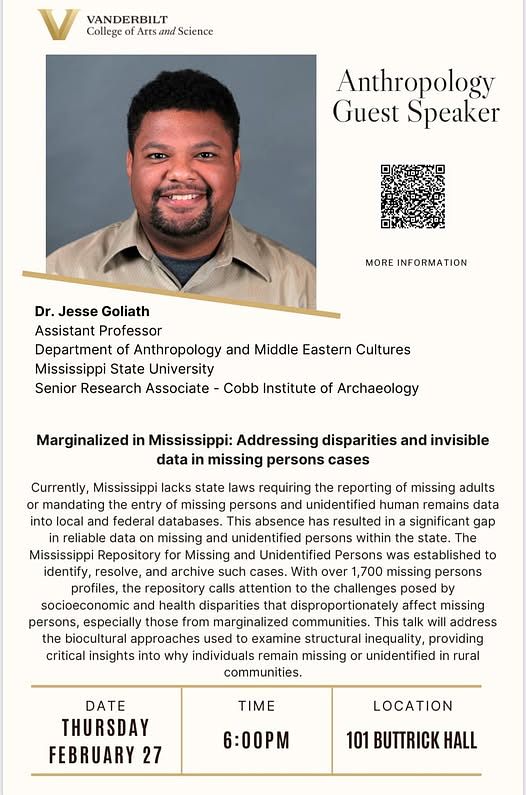 VANDERBILT
College of Arts and Science

Anthropology Guest Speaker

MORE INFORMATION

Dr. Jesse Goliath
Assistant Professor
Department of Anthropology and Middle Eastern Cultures
Mississippi State University
Senior Research Associate - Cobb Institute of Archaeology

Marginalized in Mississippi: Addressing disparities and invisible data in missing persons cases

Currently, Mississippi lacks state laws requiring the reporting of missing adults or mandating the entry of missing persons and unidentified human remains data into local and federal databases. This absence has resulted in a significant gap in reliable data on missing and unidentified persons within the state. The Mississippi Repository for Missing and Unidentified Persons was established to identify, resolve, and archive such cases. With over 1,700 missing persons profiles, the repository calls attention to the challenges posed by socioeconomic and health disparities that disproportionately affect missing persons, especially those from marginalized communities. This talk will address the biocultural approaches used to examine structural inequality, providing critical insights into why individuals remain missing or unidentified in rural communities.

| DATE | TIME | LOCATION |
|---|---|---|
| THURSDAY FEBRUARY 27 | 6:00PM | 101 BUTTRICK HALL |